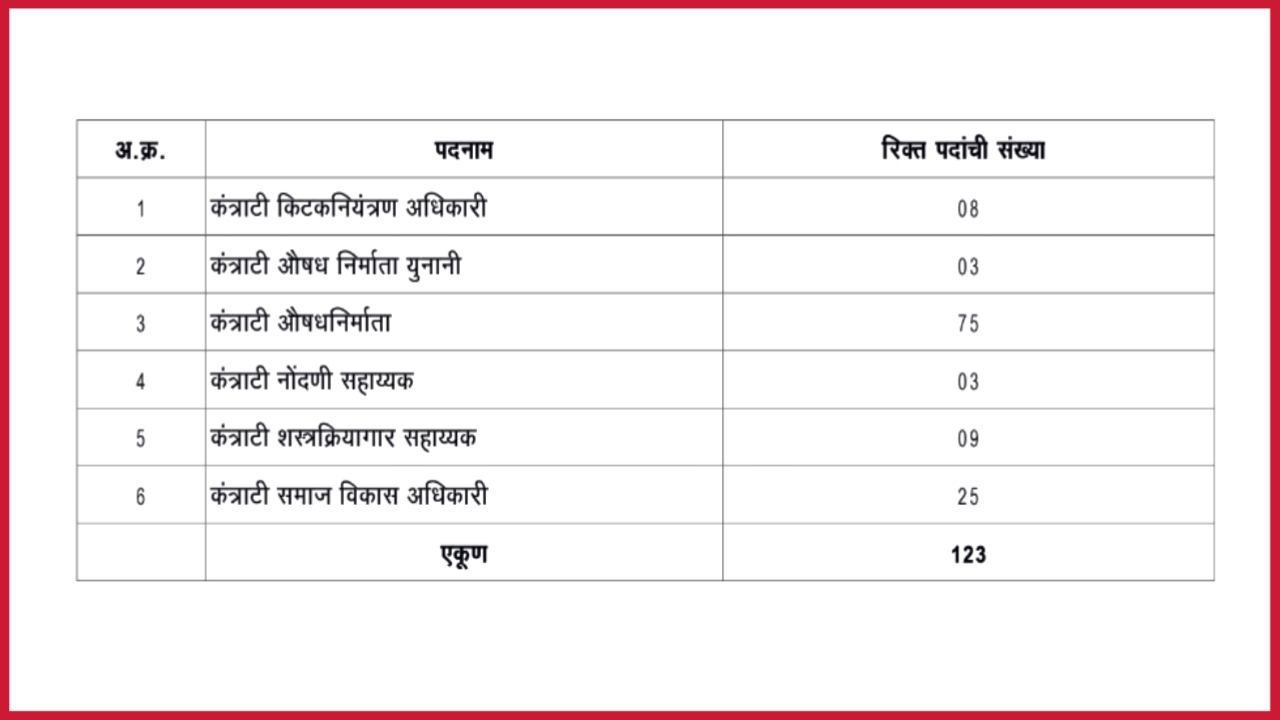 | अ.क्र. | पदनाम | रिक्त पदांची संख्या |
|---|---|---|
| 1 | कंत्राटी किटकनियंत्रण अधिकारी | 08 |
| 2 | कंत्राटी औषध निर्माता युनानी | 03 |
| 3 | कंत्राटी औषधनिर्माता | 75 |
| 4 | कंत्राटी नोंदणी सहाय्यक | 03 |
| 5 | कंत्राटी शस्त्रक्रियागार सहाय्यक | 09 |
| 6 | कंत्राटी समाज विकास अधिकारी | 25 |
| | एकूण | 123 |